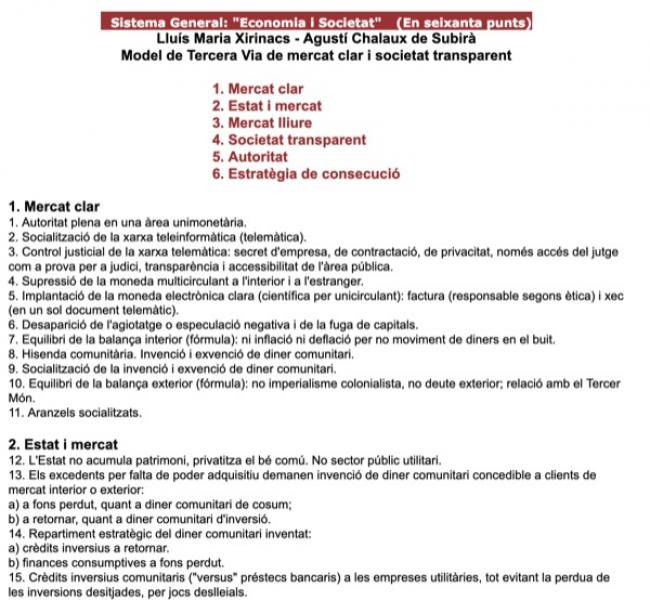 Sistema General: "Economia i Societat" (En seixanta punts)
Lluís Maria Xirinacs - Agustí Chalaux de Subirà
Model de Tercera Via de mercat clar i societat transparent

1. Mercat clar
2. Estat i mercat
3. Mercat lliure
4. Societat transparent
5. Autoritat
6. Estratègia de consecució

1. Mercat clar
1. Autoritat plena en una àrea unimonetària.
2. Socialització de la xarxa teleinformàtica (telemàtica).
3. Control justicial de la xarxa telemàtica: secret d'empresa, de contractació, de privacitat, només accés del jutge com a prova per a judici, transparència i accessibilitat de l'àrea pública.
4. Supressió de la moneda multicirculant a l'interior i a l'estranger.
5. Implantació de la moneda electrònica clara (científica per unicirculant): factura (responsable segons ètica) i xec (en un sol document telemàtic).
6. Desaparició de l'agiotatge o especulació negativa i de la fuga de capitals.
7. Equilibri de la balança interior (fórmula): ni inflació ni deflació per no moviment de diners en el buit.
8. Hisenda comunitària. Invenció i exvenció de diner comunitari.
9. Socialització de la invenció i exvenció de diner comunitari.
10. Equilibri de la balança exterior (fórmula): no imperialisme colonialista, no deute exterior; relació amb el Tercer Món.
11. Aranzels socialitzats.

2. Estat i mercat
12. L'Estat no acumula patrimoni, privatitza el bé comú. No sector públic utilitari.
13. Els excedents per falta de poder adquisitiu demanen invenció de diner comunitari concedible a clients de mercat interior o exterior:
a) a fons perdut, quant a diner comunitari de cosum;
b) a retornar, quant a diner comunitari d'inversió.
14. Repartiment estratègic del diner comunitari inventat:
a) crèdits inversius a retornar.
b) finances consumptives a fons perdut.
15. Crèdits inversius comunitaris ("versus" préstecs bancaris) a les empreses utilitàries, tot evitant la perdua de les inversions desitjades, per jocs deslleials.